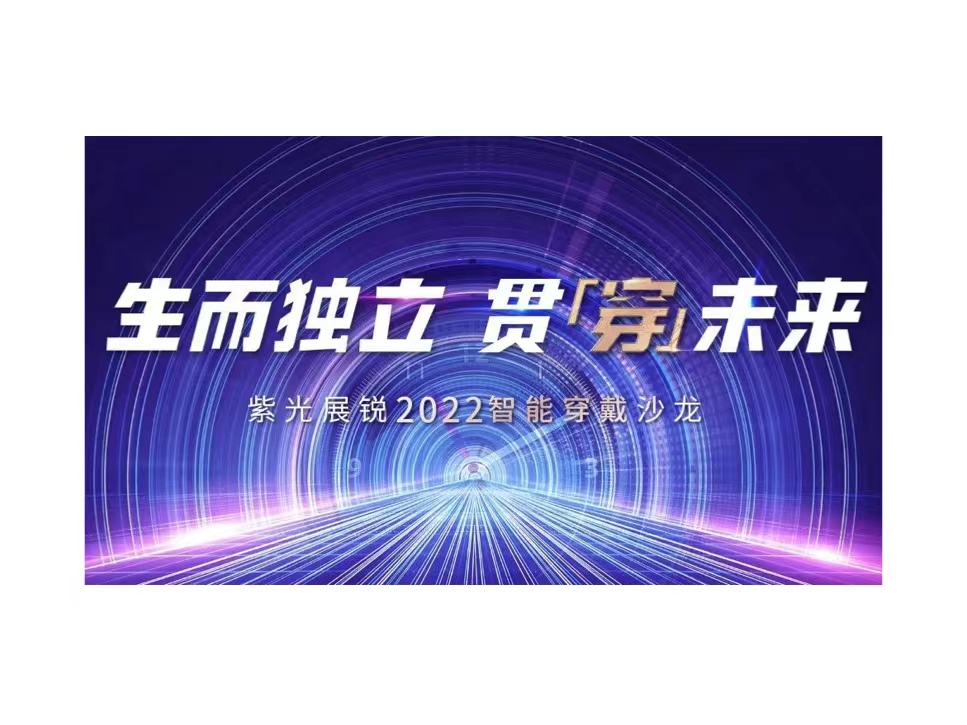 生而独立 贯「穿」未来

紫光展锐2022智能穿戴沙龙